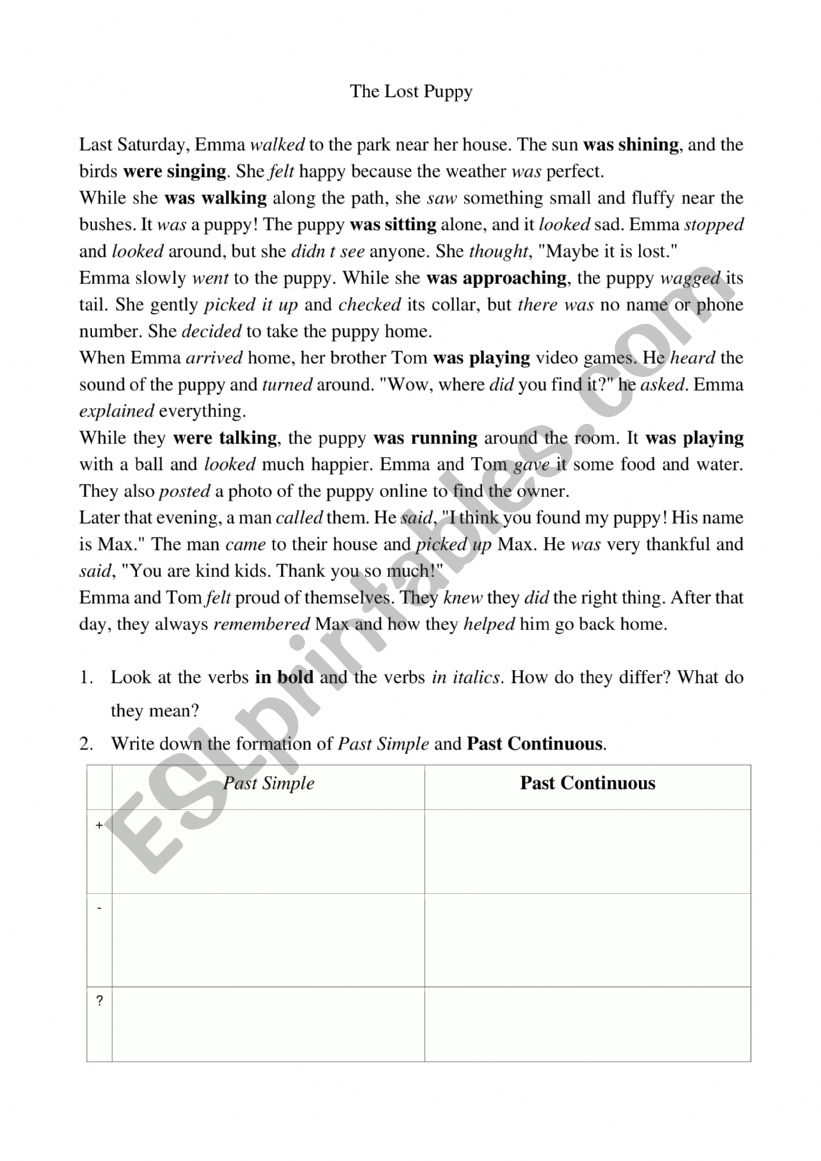 The Lost Puppy

Last Saturday, Emma walked to the park near her house. The sun was shining, and the birds were singing. She felt happy because the weather was perfect.
While she was walking along the path, she saw something small and fluffy near the bushes. It was a puppy! The puppy was sitting alone, and it looked sad. Emma stopped and looked around, but she didn t see anyone. She thought, "Maybe it is lost."
Emma slowly went to the puppy. While she was approaching, the puppy wagged its tail. She gently picked it up and checked its collar, but there was no name or phone number. She decided to take the puppy home.
When Emma arrived home, her brother Tom was playing video games. He heard the sound of the puppy and turned around. "Wow, where did you find it?" he asked. Emma explained everything.
While they were talking, the puppy was running around the room. It was playing with a ball and looked much happier. Emma and Tom gave it some food and water. They also posted a photo of the puppy online to find the owner.
Later that evening, a man called them. He said, "I think you found my puppy! His name is Max." The man came to their house and picked up Max. He was very thankful and said, "You are kind kids. Thank you so much!"
Emma and Tom felt proud of themselves. They knew they did the right thing. After that day, they always remembered Max and how they helped him go back home.

1. Look at the verbs in bold and the verbs in italics. How do they differ? What do they mean?
2. Write down the formation of Past Simple and Past Continuous.

| | Past Simple | Past Continuous |
|---|---|---|
| + | | |
| - | | |
| ? | | |

ESLprintables.com